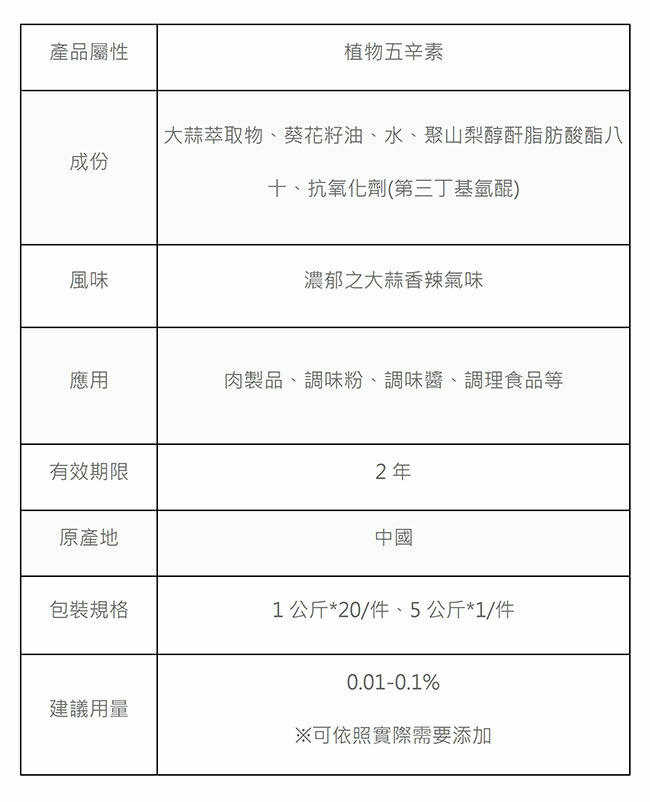 | 產品屬性 | 植物五辛素 |
|---|---|
| 成份 | 大蒜萃取物、葵花籽油、水、聚山梨醇酐脂肪酸酯八十、抗氧化劑(第三丁基氫醌) |
| 風味 | 濃郁之大蒜香辣氣味 |
| 應用 | 肉製品、調味粉、調味醬、調理食品等 |
| 有效期限 | 2年 |
| 原產地 | 中國 |
| 包裝規格 | 1公斤*20/件、5公斤*1/件 |
| 建議用量 | 0.01-0.1% ※可依照實際需要添加 |